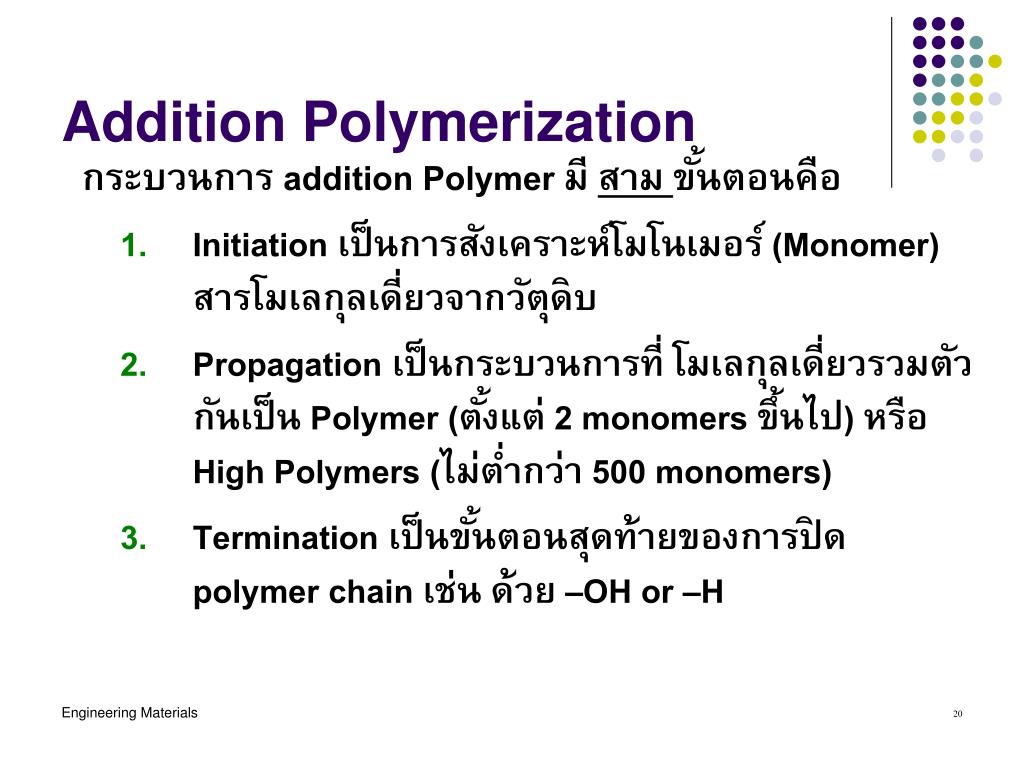 Addition Polymerization

กระบวนการ addition Polymer มี สาม ขั้นตอนคือ

1. Initiation เป็นการสังเคราะห์โมโนเมอร์ (Monomer) สารโมเลกุลเดี่ยวจากวัตุดิบ

2. Propagation เป็นกระบวนการที่ โมเลกุลเดี่ยวรวมตัวกันเป็น Polymer (ตั้งแต่ 2 monomers ขึ้นไป) หรือ High Polymers (ไม่ต่ำกว่า 500 monomers)

3. Termination เป็นขั้นตอนสุดท้ายของการปิด polymer chain เช่น ด้วย –OH or –H

Engineering Materials

20